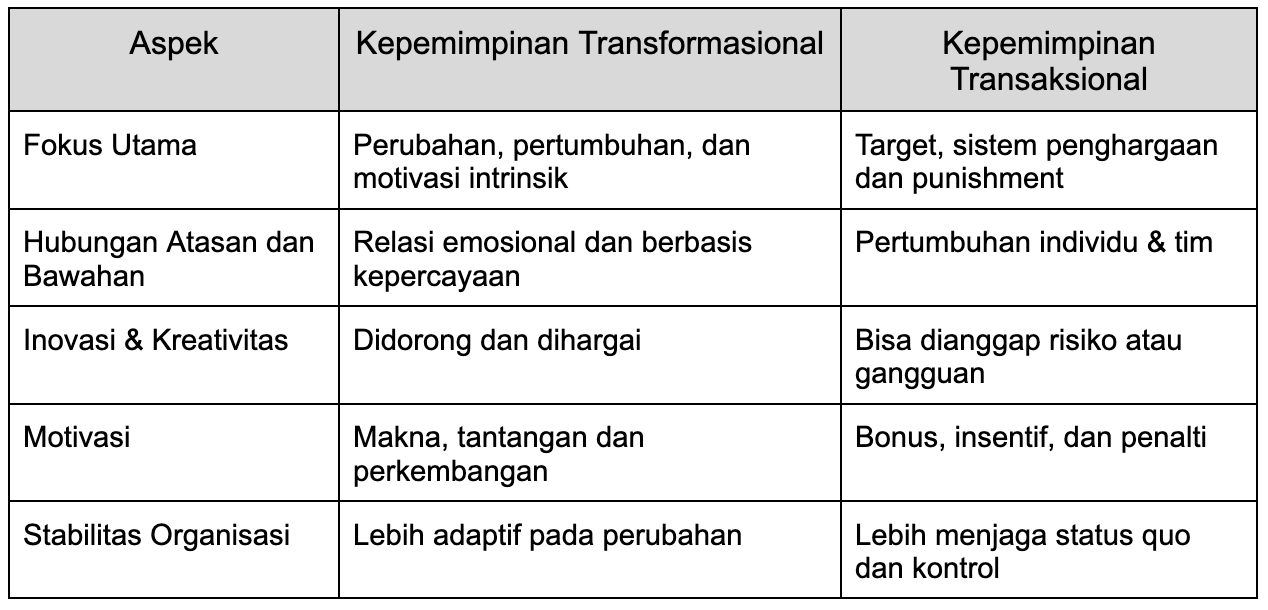 | Aspek | Kepemimpinan Transformasional | Kepemimpinan Transaksional |
|---|---|---|
| Fokus Utama | Perubahan, pertumbuhan, dan motivasi intrinsik | Target, sistem penghargaan dan punishment |
| Hubungan Atasan dan Bawahan | Relasi emosional dan berbasis kepercayaan | Pertumbuhan individu & tim |
| Inovasi & Kreativitas | Didorong dan dihargai | Bisa dianggap risiko atau gangguan |
| Motivasi | Makna, tantangan dan perkembangan | Bonus, insentif, dan penalti |
| Stabilitas Organisasi | Lebih adaptif pada perubahan | Lebih menjaga status quo dan kontrol |